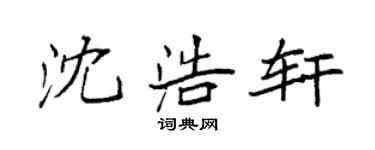 沈浩轩

词典网